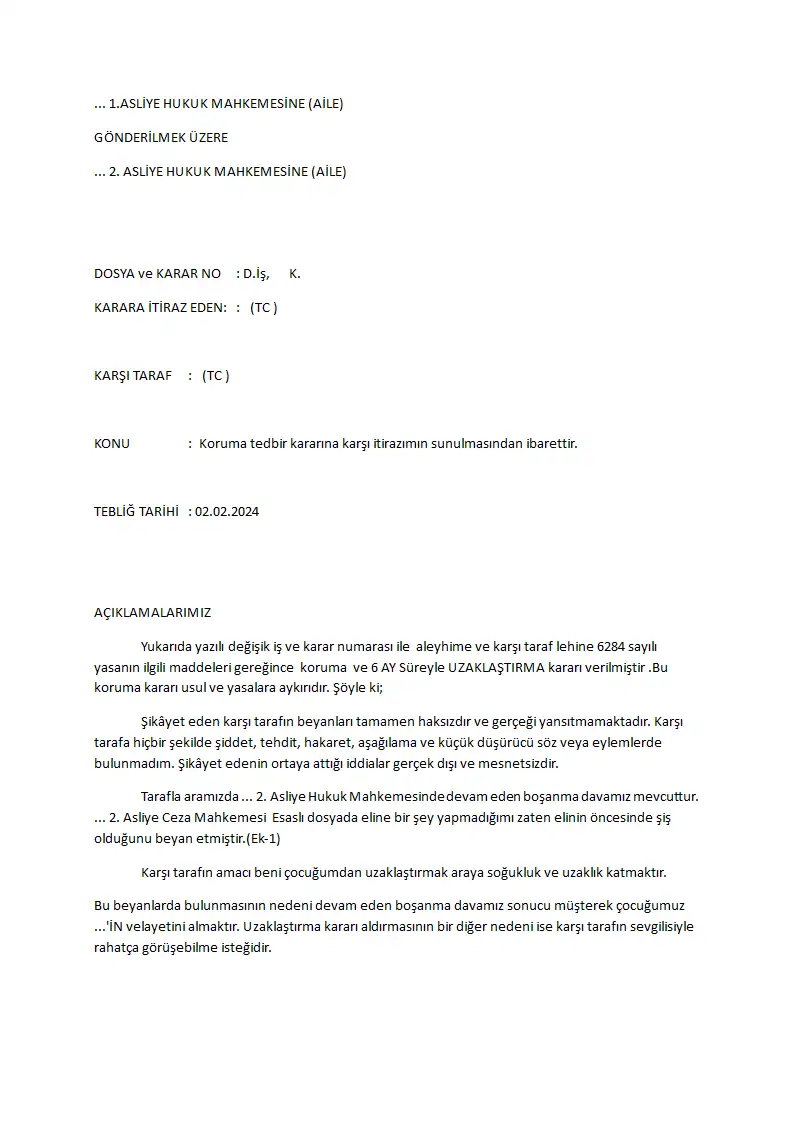 ... 1.ASLİYE HUKUK MAHKEMESİNE (AİLE)

GÖNDERİLMEK ÜZERE

... 2. ASLİYE HUKUK MAHKEMESİNE (AİLE)

DOSYA ve KARAR NO : D.İş, K.

KARARA İTİRAZ EDEN: : (TC )

KARŞI TARAF : (TC )

KONU : Koruma tedbir kararına karşı itirazımın sunulmasından ibarettir.

TEBLİĞ TARİHİ : 02.02.2024

AÇIKLAMALARIMIZ

Yukarıda yazılı değişik iş ve karar numarası ile aleyhime ve karşı taraf lehine 6284 sayılı yasanın ilgili maddeleri gereğince koruma ve 6 AY Süreyle UZAKLAŞTIRMA kararı verilmiştir .Bu koruma kararı usul ve yasalara aykırıdır. Şöyle ki;

Şikâyet eden karşı tarafın beyanları tamamen haksızdır ve gerçeği yansıtmamaktadır. Karşı tarafa hiçbir şekilde şiddet, tehdit, hakaret, aşağılama ve küçük düşürücü söz veya eylemlerde bulunmadım. Şikâyet edenin ortaya attığı iddialar gerçek dışı ve mesnetsizdir.

Tarafla aramızda ... 2. Asliye Hukuk Mahkemesinde devam eden boşanma davamız mevcuttur. ... 2. Asliye Ceza Mahkemesi Esaslı dosyada eline bir şey yapmadığımı zaten elinin öncesinde şiş olduğunu beyan etmiştir.(Ek-1)

Karşı tarafın amacı beni çocuğumdan uzaklaştırmak araya soğukluk ve uzaklık katmaktır.

Bu beyanlarda bulunmasının nedeni devam eden boşanma davamız sonucu müşterek çocuğumuz ...'İN velayetini almaktır. Uzaklaştırma kararı aldırmasının bir diğer nedeni ise karşı tarafın sevgilisiyle rahatça görüşebilme isteğidir.